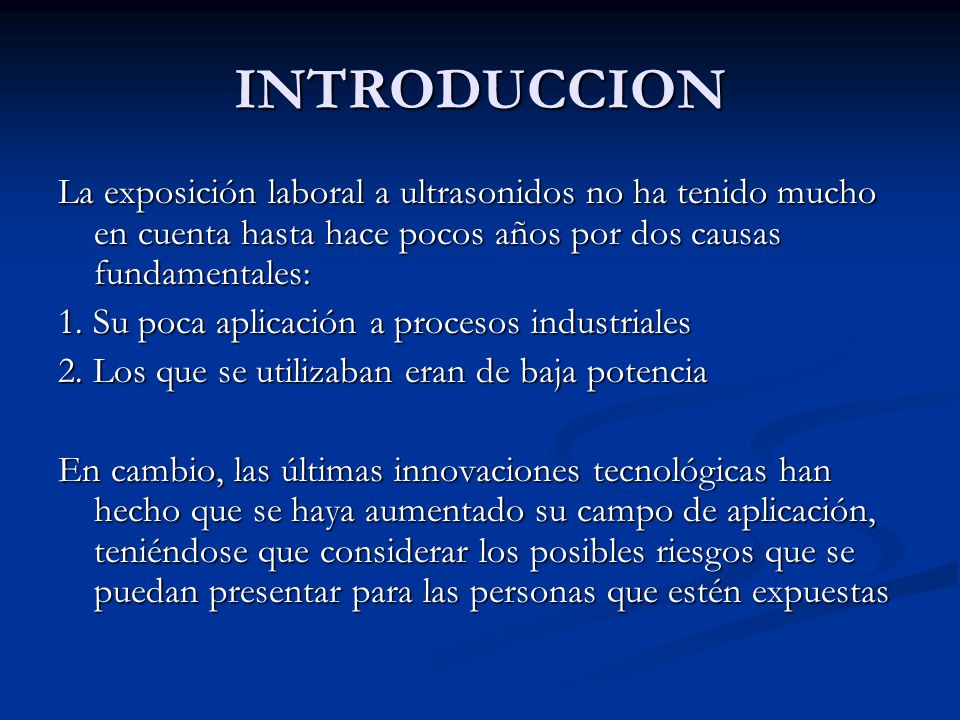 INTRODUCCION

La exposición laboral a ultrasonidos no ha tenido mucho en cuenta hasta hace pocos años por dos causas fundamentales:

1. Su poca aplicación a procesos industriales

2. Los que se utilizaban eran de baja potencia

En cambio, las últimas innovaciones tecnológicas han hecho que se haya aumentado su campo de aplicación, teniéndose que considerar los posibles riesgos que se puedan presentar para las personas que estén expuestas